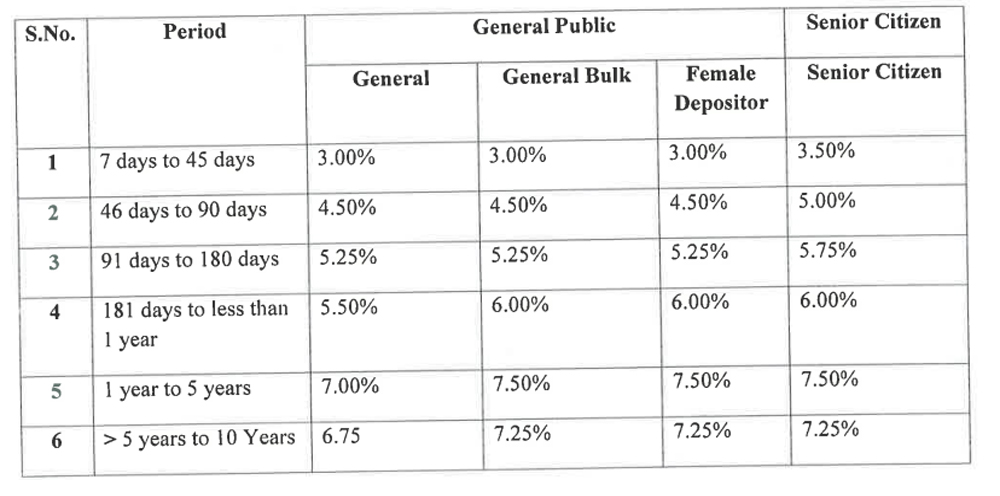 | S.No. | Period | General Public | | | Senior Citizen |
|---|---|---|---|---|---|
| | | General | General Bulk | Female Depositor | Senior Citizen |
| 1 | 7 days to 45 days | 3.00% | 3.00% | 3.00% | 3.50% |
| 2 | 46 days to 90 days | 4.50% | 4.50% | 4.50% | 5.00% |
| 3 | 91 days to 180 days | 5.25% | 5.25% | 5.25% | 5.75% |
| 4 | 181 days to less than 1 year | 5.50% | 6.00% | 6.00% | 6.00% |
| 5 | 1 year to 5 years | 7.00% | 7.50% | 7.50% | 7.50% |
| 6 | > 5 years to 10 Years | 6.75 | 7.25% | 7.25% | 7.25% |